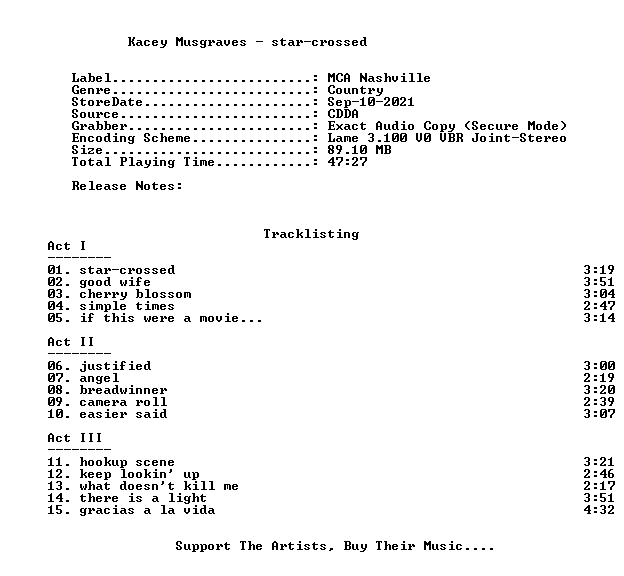 Kacey Musgraves - star-crossed

Label.........................: MCA Nashville
Genre.........................: Country
StoreDate.....................: Sep-10-2021
Source........................: CDDA
Grabber.......................: Exact Audio Copy (Secure Mode)
Encoding Scheme...............: Lame 3.100 V0 VBR Joint-Stereo
Size..........................: 89.10 MB
Total Playing Time............: 47:27

Release Notes:

Tracklisting

Act I
--------
01. star-crossed 3:19
02. good wife 3:51
03. cherry blossom 3:04
04. simple times 2:47
05. if this were a movie... 3:14

Act II
--------
06. justified 3:00
07. angel 2:19
08. breadwinner 3:20
09. camera roll 2:39
10. easier said 3:07

Act III
--------
11. hookup scene 3:21
12. keep lookin' up 2:46
13. what doesn't kill me 2:17
14. there is a light 3:51
15. gracias a la vida 4:32

Support The Artists, Buy Their Music....